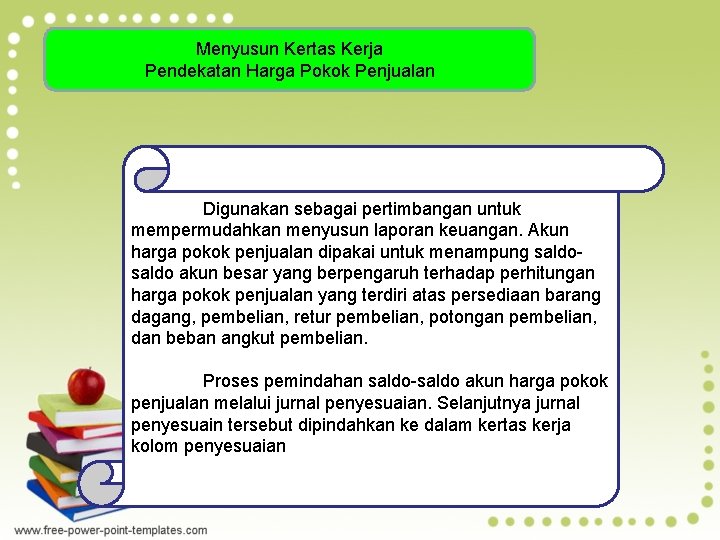 Menyusun Kertas Kerja
Pendekatan Harga Pokok Penjualan

Digunakan sebagai pertimbangan untuk mempermudahkan menyusun laporan keuangan. Akun harga pokok penjualan dipakai untuk menampung saldo-saldo akun besar yang berpengaruh terhadap perhitungan harga pokok penjualan yang terdiri atas persediaan barang dagang, pembelian, retur pembelian, potongan pembelian, dan beban angkut pembelian.

Proses pemindahan saldo-saldo akun harga pokok penjualan melalui jurnal penyesuaian. Selanjutnya jurnal penyesuain tersebut dipindahkan ke dalam kertas kerja kolom penyesuaian

www.free-power-point-templates.com